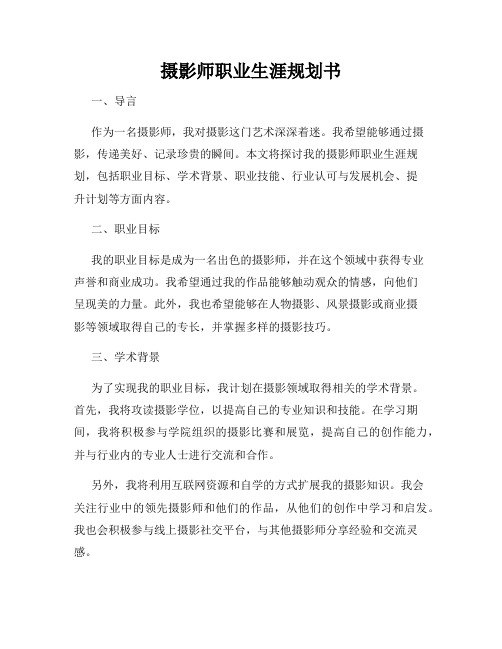 摄影师职业生涯规划书

一、导言

作为一名摄影师，我对摄影这门艺术深深着迷。我希望能够通过摄影，传递美好、记录珍贵的瞬间。本文将探讨我的摄影师职业生涯规划，包括职业目标、学术背景、职业技能、行业认可与发展机会、提升计划等方面内容。

二、职业目标

我的职业目标是成为一名出色的摄影师，并在这个领域中获得专业声誉和商业成功。我希望通过我的作品能够触动观众的情感，向他们呈现美的力量。此外，我也希望能够在人物摄影、风景摄影或商业摄影等领域取得自己的专长，并掌握多样的摄影技巧。

三、学术背景

为了实现我的职业目标，我计划在摄影领域取得相关的学术背景。首先，我将攻读摄影学位，以提高自己的专业知识和技能。在学习期间，我将积极参与学院组织的摄影比赛和展览，提高自己的创作能力，并与行业内的专业人士进行交流和合作。

另外，我将利用互联网资源和自学的方式扩展我的摄影知识。我会关注行业中的领先摄影师和他们的作品，从他们的创作中学习和启发。我也会积极参与线上摄影社交平台，与其他摄影师分享经验和交流灵感。